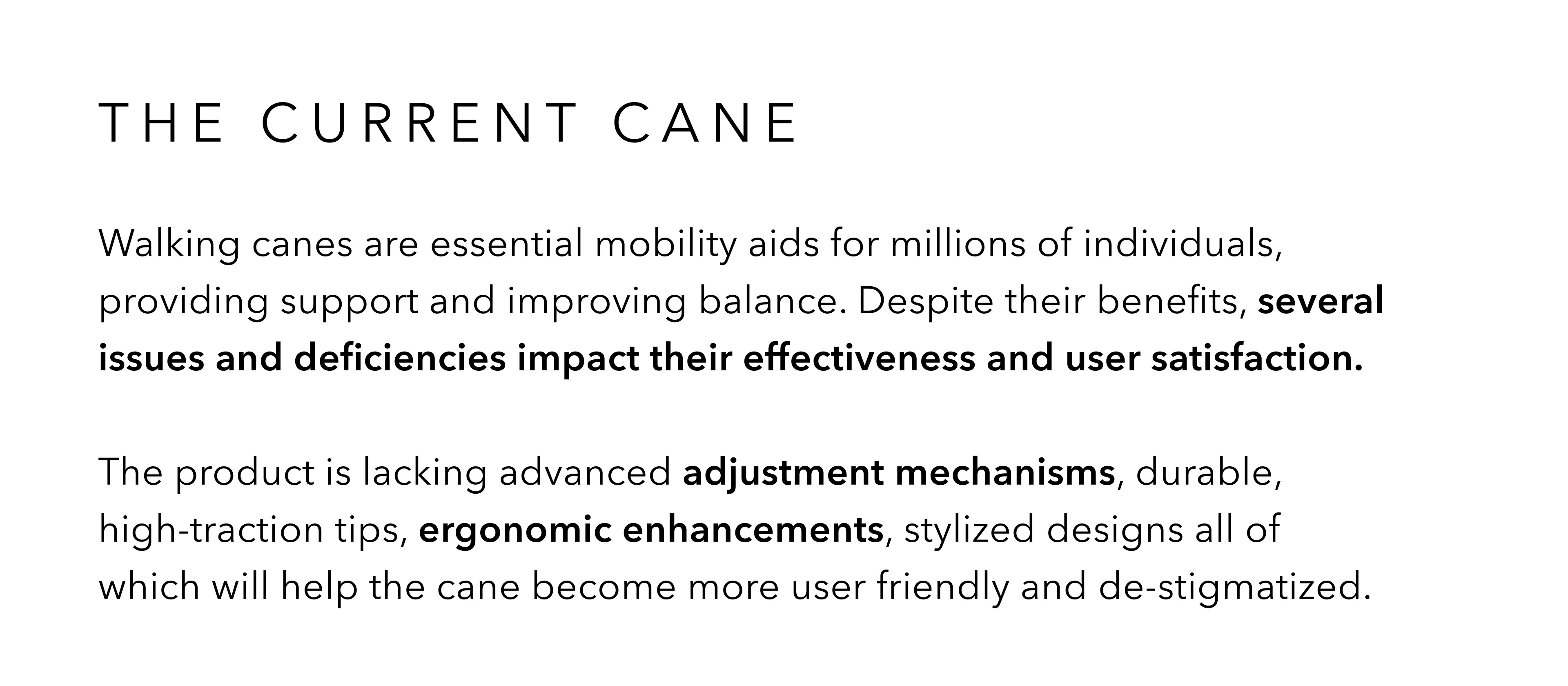 THE CURRENT CANE

Walking canes are essential mobility aids for millions of individuals, providing support and improving balance. Despite their benefits, several issues and deficiencies impact their effectiveness and user satisfaction.

The product is lacking advanced adjustment mechanisms, durable, high-traction tips, ergonomic enhancements, stylized designs all of which will help the cane become more user friendly and de-stigmatized.